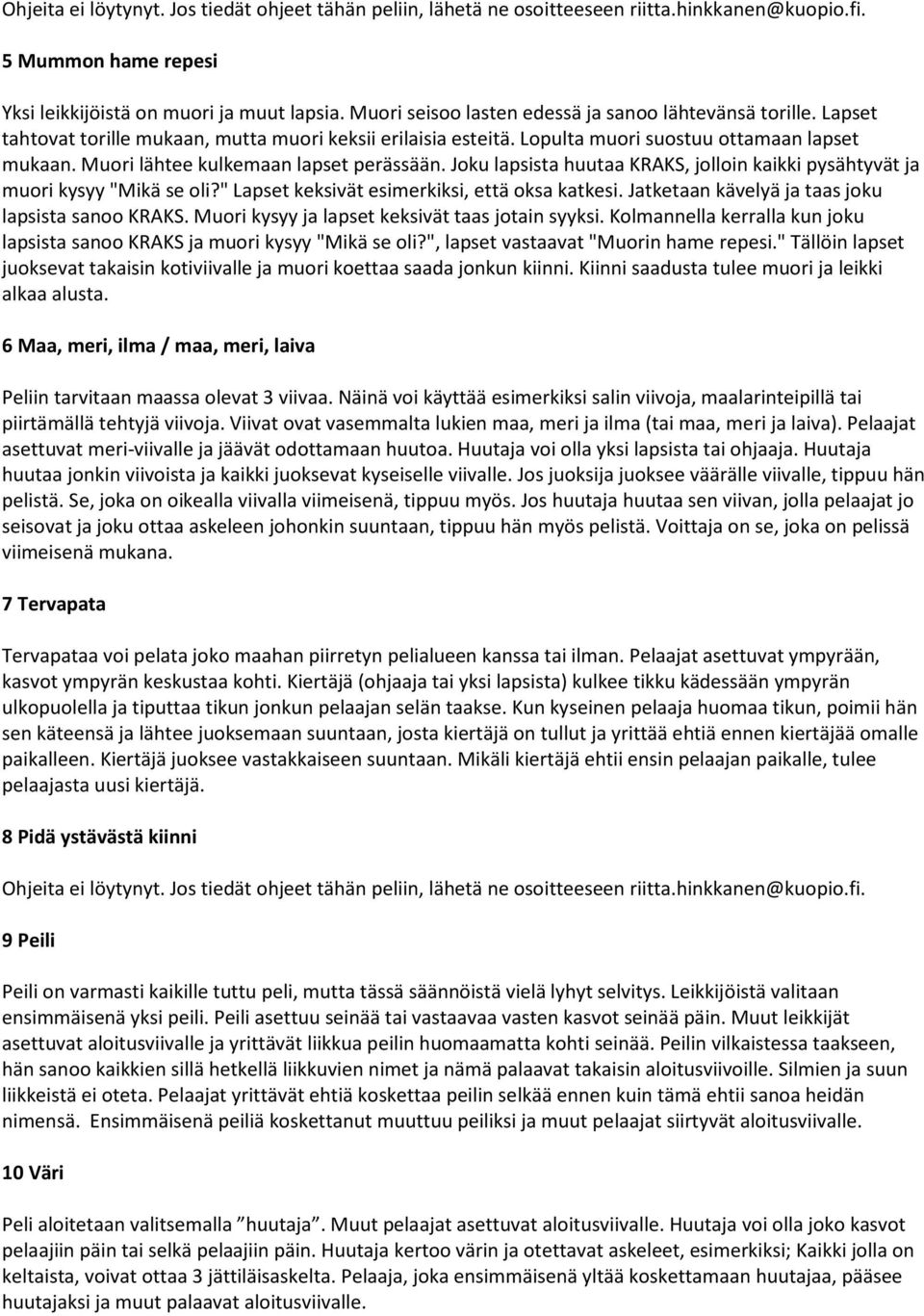 Ohjeita ei löytynyt. Jos tiedät ohjeet tähän peliin, lähetä ne osoitteeseen riitta.hinkkanen@kuopio.fi.

5 Mummon hame repesi

Yksi leikkijöistä on muori ja muut lapsia. Muori seisoo lasten edessä ja sanoo lähtevänsä torille. Lapset tahtovat torille mukaan, mutta muori keksii erilaisia esteitä. Lopulta muori suostuu ottamaan lapset mukaan. Muori lähtee kulkemaan lapset perässään. Joku lapsista huutaa KRAKS, jolloin kaikki pysähtyvät ja muori kysyy "Mikä se oli?" Lapset keksivät esimerkiksi, että oksa katkesi. Jatketaan kävelyä ja taas joku lapsista sanoo KRAKS. Muori kysyy ja lapset keksivät taas jotain syyksi. Kolmannella kerralla kun joku lapsista sanoo KRAKS ja muori kysyy "Mikä se oli?", lapset vastaavat "Muorin hame repesi." Tällöin lapset juoksevat takaisin kotiviivalle ja muori koettaa saada jonkun kiinni. Kiinni saadusta tulee muori ja leikki alkaa alusta.

6 Maa, meri, ilma / maa, meri, laiva

Peliin tarvitaan maassa olevat 3 viivaa. Näinä voi käyttää esimerkiksi salin viivoja, maalarinteipillä tai piirtämällä tehtyjä viivoja. Viivat ovat vasemmalta lukien maa, meri ja ilma (tai maa, meri ja laiva). Pelaajat asettuvat meri-viivalle ja jäävät odottamaan huutoa. Huutaja voi olla yksi lapsista tai ohjaaja. Huutaja huutaa jonkin viivoista ja kaikki juoksevat kyseiselle viivalle. Jos juoksija juoksee väärälle viivalle, tippuu hän pelistä. Se, joka on oikealla viivalla viimeisenä, tippuu myös. Jos huutaja huutaa sen viivan, jolla pelaajat jo seisovat ja joku ottaa askeleen johonkin suuntaan, tippuu hän myös pelistä. Voittaja on se, joka on pelissä viimeisenä mukana.

7 Tervapata

Tervapataa voi pelata joko maahan piirretyn pelialueen kanssa tai ilman. Pelaajat asettuvat ympyrään, kasvot ympyrän keskustaa kohti. Kiertäjä (ohjaaja tai yksi lapsista) kulkee tikku kädessään ympyrän ulkopuolella ja tiputtaa tikun jonkun pelaajan selän taakse. Kun kyseinen pelaaja huomaa tikun, poimii hän sen käteensä ja lähtee juoksemaan suuntaan, josta kiertäjä on tullut ja yrittää ehtiä ennen kiertäjää omalle paikalleen. Kiertäjä juoksee vastakkaiseen suuntaan. Mikäli kiertäjä ehtii ensin pelaajan paikalle, tulee pelaajasta uusi kiertäjä.

8 Pidä ystävästä kiinni

Ohjeita ei löytynyt. Jos tiedät ohjeet tähän peliin, lähetä ne osoitteeseen riitta.hinkkanen@kuopio.fi.

9 Peili

Peili on varmasti kaikille tuttu peli, mutta tässä säännöistä vielä lyhyt selvitys. Leikkijöistä valitaan ensimmäisenä yksi peili. Peili asettuu seinää tai vastaavaa vasten kasvot seinää päin. Muut leikkijät asettuvat aloitusviivalle ja yrittävät liikkua peilin huomaamatta kohti seinää. Peilin vilkaistessa taakseen, hän sanoo kaikkien sillä hetkellä liikkuvien nimet ja nämä palaavat takaisin aloitusviivoille. Silmien ja suun liikkeistä ei oteta. Pelaajat yrittävät ehtiä koskettaa peilin selkää ennen kuin tämä ehtii sanoa heidän nimensä. Ensimmäisenä peiliä koskettanut muuttuu peiliksi ja muut pelaajat siirtyvät aloitusviivalle.

10 Väri

Peli aloitetaan valitsemalla ”huutaja”. Muut pelaajat asettuvat aloitusviivalle. Huutaja voi olla joko kasvot pelaajiin päin tai selkä pelaajiin päin. Huutaja kertoo värin ja otettavat askeleet, esimerkiksi; Kaikki jolla on keltaista, voivat ottaa 3 jättiläisaskelta. Pelaaja, joka ensimmäisenä yltää koskettamaan huutajaa, pääsee huutajaksi ja muut palaavat aloitusviivalle.